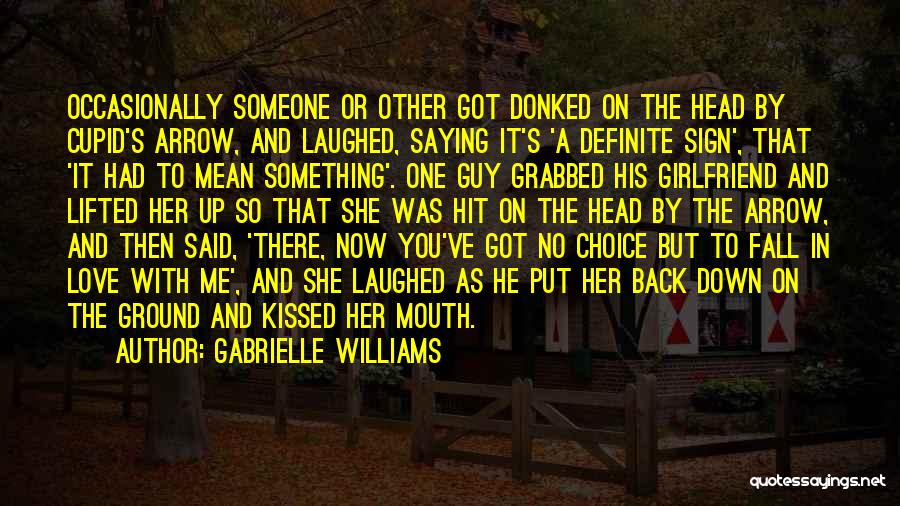 OCCASIONALLY SOMEONE OR OTHER GOT DONKED ON THE HEAD BY CUPID'S ARROW, AND LAUGHED, SAYING IT'S 'A DEFINITE SIGN', THAT 'IT HAD TO MEAN SOMETHING'. ONE GUY GRABBED HIS GIRLFRIEND AND LIFTED HER UP SO THAT SHE WAS HIT ON THE HEAD BY THE ARROW, AND THEN SAID, 'THERE, NOW YOU'VE GOT NO CHOICE BUT TO FALL IN LOVE WITH ME', AND SHE LAUGHED AS HE PUT HER BACK DOWN ON THE GROUND AND KISSED HER MOUTH.

AUTHOR: GABRIELLE WILLIAMS

quotessayings.net